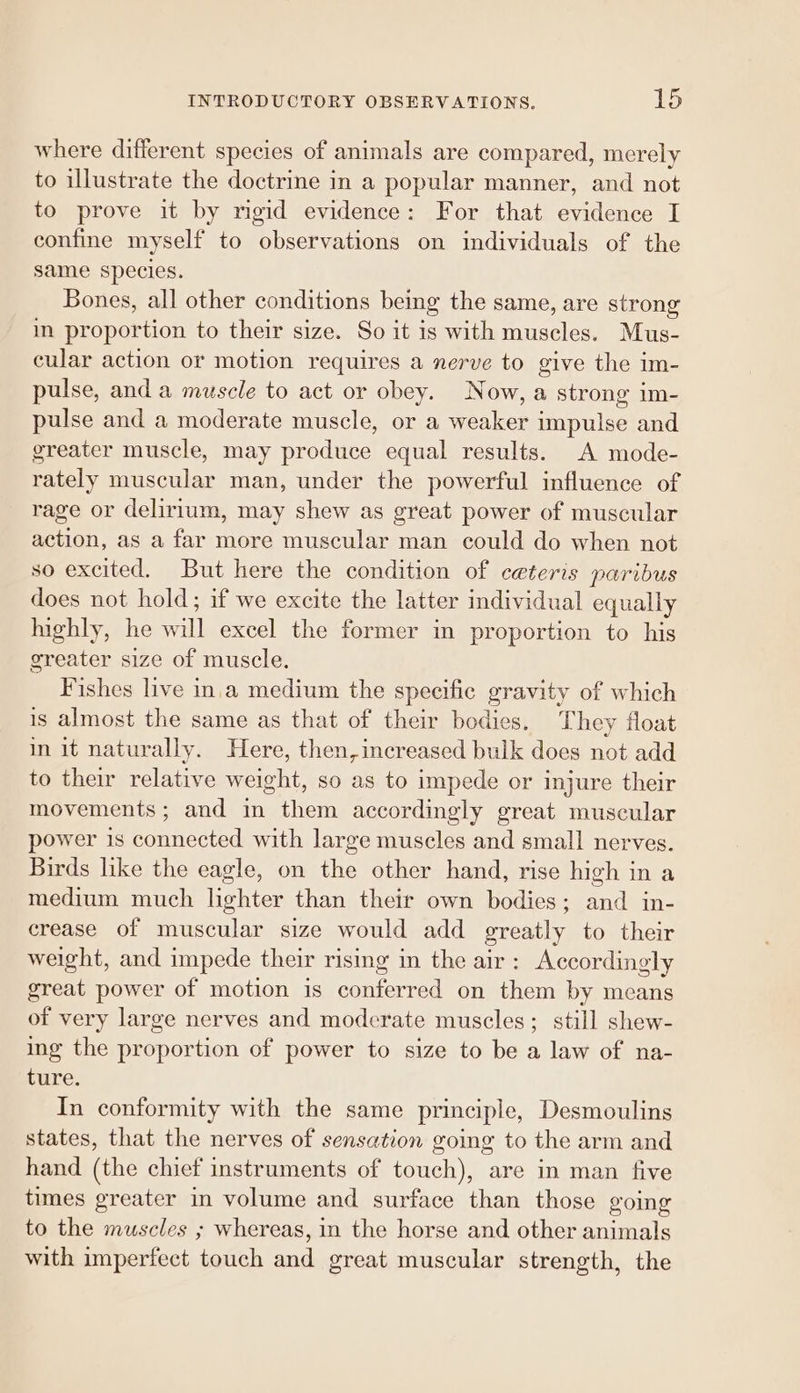 INTRODUCTORY OBSERVATIONS. 15

where different species of animals are compared, merely to illustrate the doctrine in a popular manner, and not to prove it by rigid evidence: For that evidence I confine myself to observations on individuals of the same species.

Bones, all other conditions being the same, are strong in proportion to their size. So it is with muscles. Muscular action or motion requires a nerve to give the impulse, and a muscle to act or obey. Now, a strong impulse and a moderate muscle, or a weaker impulse and greater muscle, may produce equal results. A moderately muscular man, under the powerful influence of rage or delirium, may shew as great power of muscular action, as a far more muscular man could do when not so excited. But here the condition of cæteris paribus does not hold; if we excite the latter individual equally highly, he will excel the former in proportion to his greater size of muscle.

Fishes live in a medium the specific gravity of which is almost the same as that of their bodies. They float in it naturally. Here, then, increased bulk does not add to their relative weight, so as to impede or injure their movements; and in them accordingly great muscular power is connected with large muscles and small nerves. Birds like the eagle, on the other hand, rise high in a medium much lighter than their own bodies; and increase of muscular size would add greatly to their weight, and impede their rising in the air: Accordingly great power of motion is conferred on them by means of very large nerves and moderate muscles; still shewing the proportion of power to size to be a law of nature.

In conformity with the same principle, Desmoulins states, that the nerves of sensation going to the arm and hand (the chief instruments of touch), are in man five times greater in volume and surface than those going to the muscles; whereas, in the horse and other animals with imperfect touch and great muscular strength, the